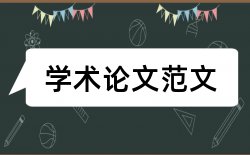 学术论文范文